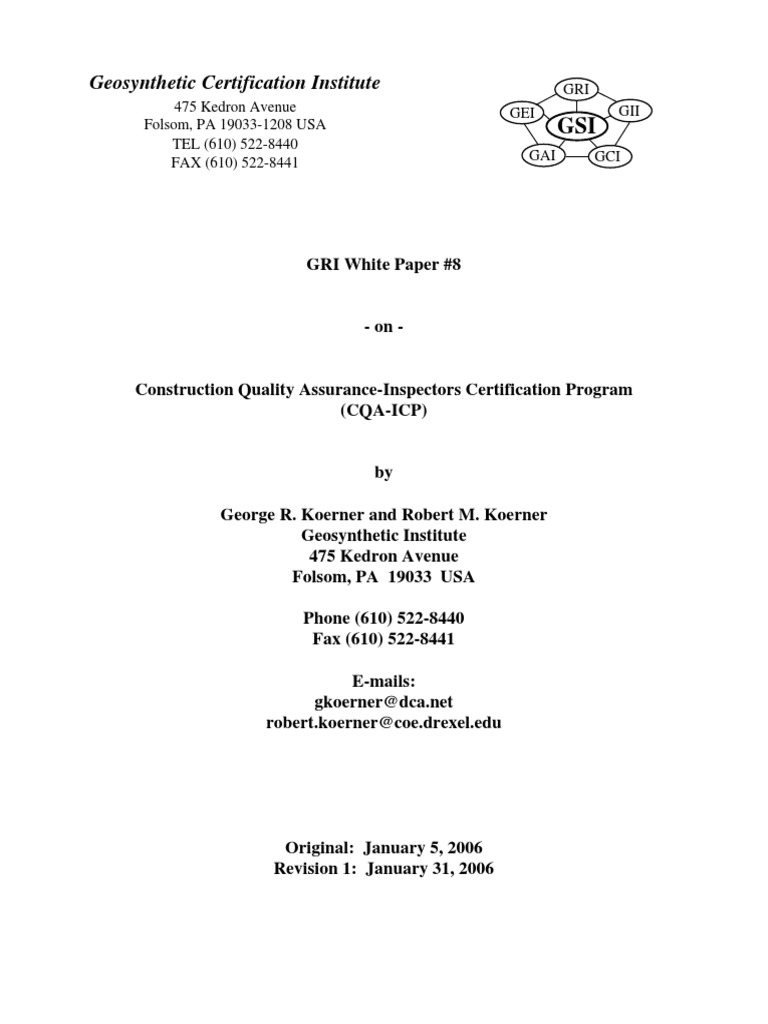 Geosynthetic Certification Institute
475 Kedron Avenue
Folsom, PA 19033-1208 USA
TEL (610) 522-8440
FAX (610) 522-8441

GRI
GEI
GII
GSI
GAI
GCI

GRI White Paper #8

- on -

Construction Quality Assurance-Inspectors Certification Program
(CQA-ICP)

by

George R. Koerner and Robert M. Koerner
Geosynthetic Institute
475 Kedron Avenue
Folsom, PA 19033 USA

Phone (610) 522-8440
Fax (610) 522-8441

E-mails:
gkoerner@dca.net
robert.koerner@coe.drexel.edu

Original: January 5, 2006
Revision 1: January 31, 2006